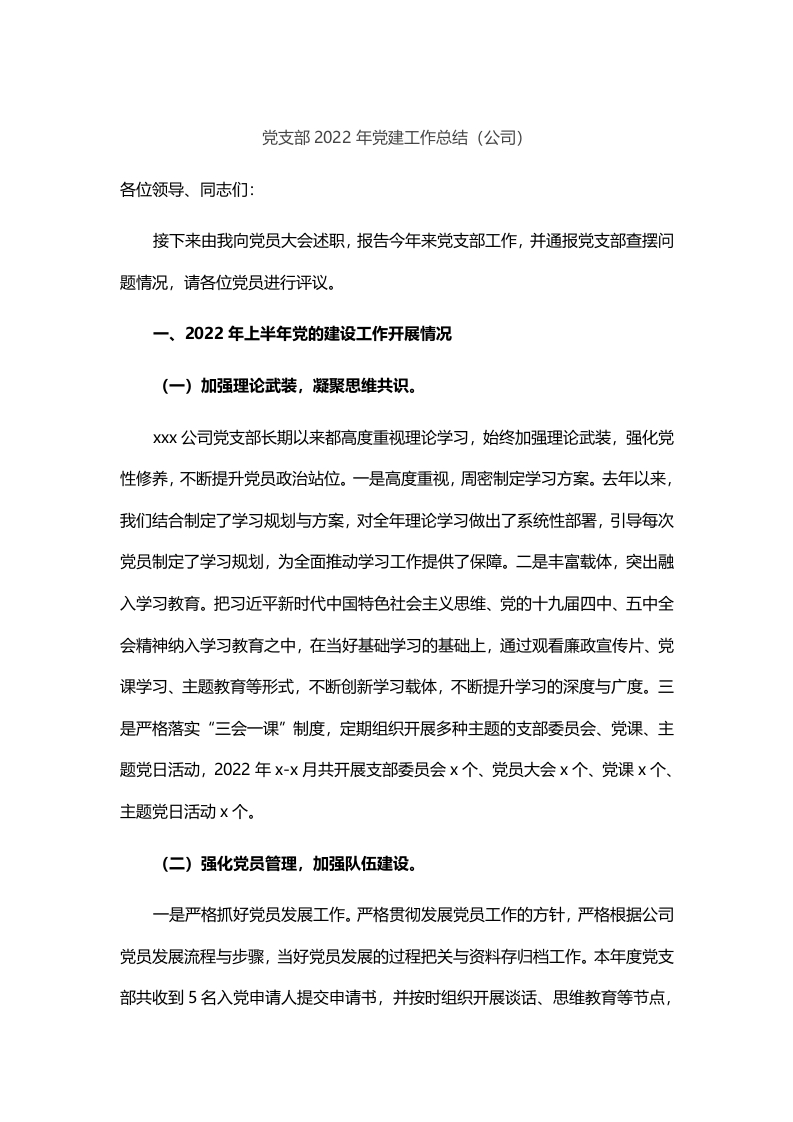 党支部 2022 年党建工作总结（公司）

各位领导、同志们：

接下来由我向党员大会述职，报告今年来党支部工作，并通报党支部查摆问题情况，请各位党员进行评议。

一、2022 年上半年党的建设工作开展情况

（一）加强理论武装，凝聚思维共识。

xxx 公司党支部长期以来都高度重视理论学习，始终加强理论武装，强化党性修养，不断提升党员政治站位。一是高度重视，周密制定学习方案。去年以来，我们结合制定了学习规划与方案，对全年理论学习做出了系统性部署，引导每次党员制定了学习规划，为全面推动学习工作提供了保障。二是丰富载体，突出融入学习教育。把习近平新时代中国特色社会主义思维、党的十九届四中、五中全会精神纳入学习教育之中，在当好基础学习的基础上，通过观看廉政宣传片、党课学习、主题教育等形式，不断创新学习载体，不断提升学习的深度与广度。三是严格落实“三会一课”制度，定期组织开展多种主题的支部委员会、党课、主题党日活动，2022 年 x-x 月共开展支部委员会 x 个、党员大会 x 个、党课 x 个、主题党日活动 x 个。

（二）强化党员管理，加强队伍建设。

一是严格抓好党员发展工作。严格贯彻发展党员工作的方针，严格根据公司党员发展流程与步骤，当好党员发展的过程把关与资料存归档工作。本年度党支部共收到 5 名入党申请人提交申请书，并按时组织开展谈话、思维教育等节点，